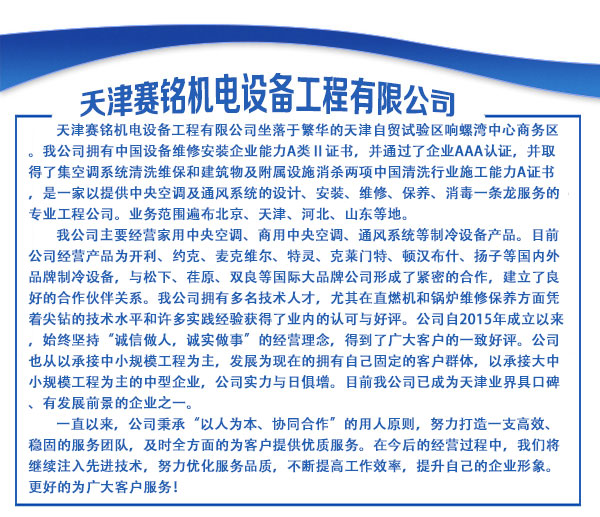 天津赛铭机电设备工程有限公司

天津赛铭机电设备工程有限公司坐落于繁华的天津自贸试验区响螺湾中心商务区。我公司拥有中国设备维修安装企业能力A类II证书，并通过了企业AAA认证，并取得了集空调系统清洗维保和建筑物及附属设施消杀两项中国清洗行业施工能力A证书，是一家以提供中央空调及通风系统的设计、安装、维修、保养、消毒一条龙服务的专业工程公司。业务范围遍布北京、天津、河北、山东等地。

我公司主要经营家用中央空调、商用中央空调、通风系统等制冷设备产品。目前公司经营产品为开利、约克、麦克维尔、特灵、克莱门特、顿汉布什、扬子等国内外品牌制冷设备，与松下、荏原、双良等国际大品牌公司形成了紧密的合作，建立了良好的合作伙伴关系。我公司拥有多名技术人才，尤其在直燃机和锅炉维修保养方面凭着尖钻的技术水平和许多实践经验获得了业内的认可与好评。公司自2015年成立以来，始终坚持“诚信做人，诚实做事”的经营理念，得到了广大客户的一致好评。公司也从以承接中小规模工程为主，发展为现在的拥有自己固定的客户群体，以承接大中小规模工程为主的中型企业，公司实力与日俱增。目前我公司已成为天津业界具口碑、有发展前景的企业之一。

一直以来，公司秉承“以人为本、协同合作”的用人原则，努力打造一支高效、稳固的服务团队，及时全方面的为客户提供优质服务。在今后的经营过程中，我们将继续注入先进技术，努力优化服务品质，不断提高工作效率，提升自己的企业形象。更好的为广大客户服务！